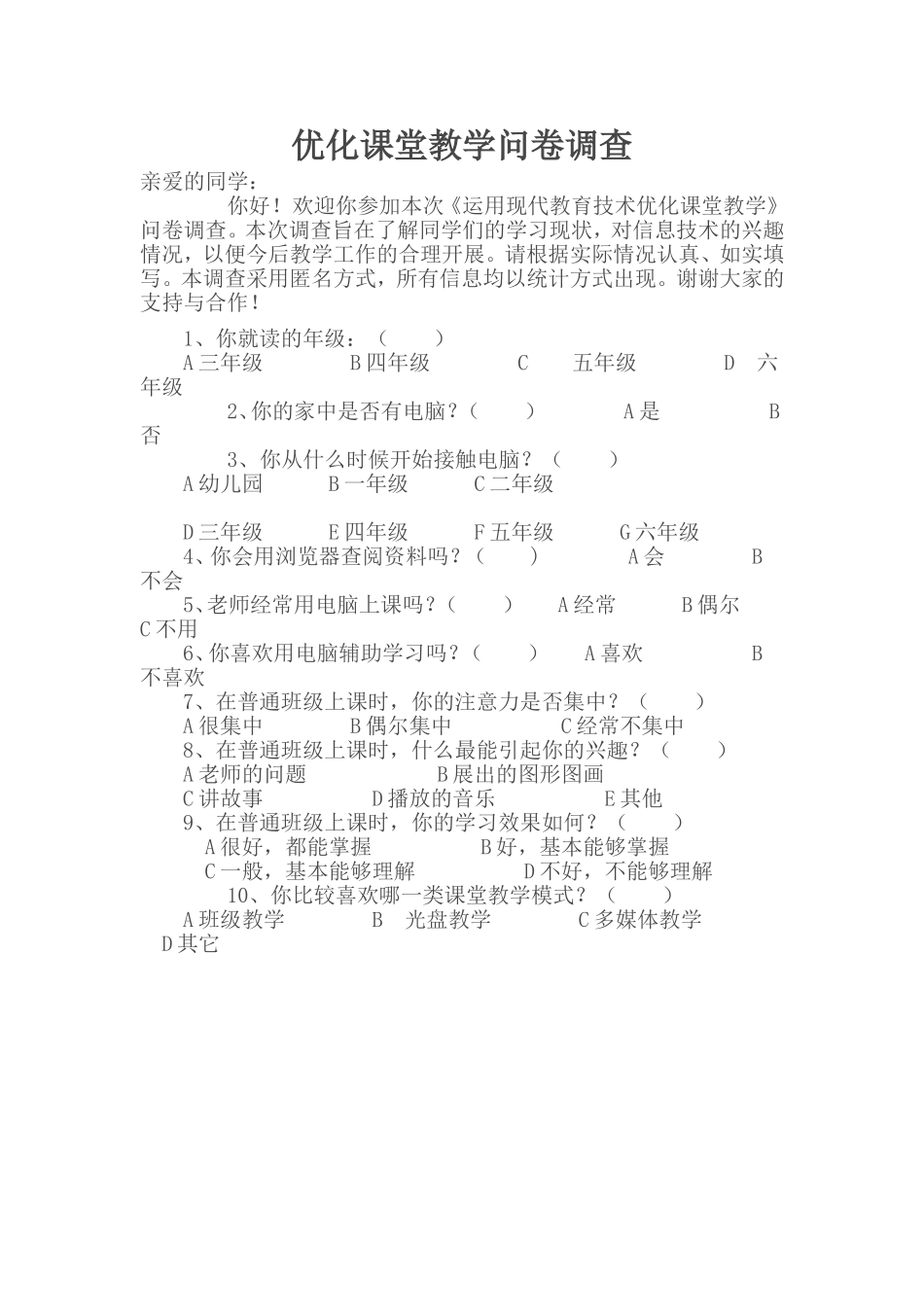 优化课堂教学问卷调查

亲爱的同学：

你好！欢迎你参加本次《运用现代教育技术优化课堂教学》问卷调查。本次调查旨在了解同学们的学习现状，对信息技术的兴趣情况，以便今后教学工作的合理开展。请根据实际情况认真、如实填写。本调查采用匿名方式，所有信息均以统计方式出现。谢谢大家的支持与合作！

1、你就读的年级：（　　）
A 三年级　　B 四年级　　C　五年级　　D　六年级

2、你的家中是否有电脑？（　　）　　A 是　　B 否

3、你从什么时候开始接触电脑？（　　）
A 幼儿园　　B 一年级　　C 二年级

D 三年级　　E 四年级　　F 五年级　　G 六年级

4、你会用浏览器查阅资料吗？（　　）　　A 会　　B 不会

5、老师经常用电脑上课吗？（　　）　　A 经常　　B 偶尔　　C 不用

6、你喜欢用电脑辅助学习吗？（　　）　　A 喜欢　　B 不喜欢

7、在普通班级上课时，你的注意力是否集中？（　　）
A 很集中　　B 偶尔集中　　C 经常不集中

8、在普通班级上课时，什么最能引起你的兴趣？（　　）
A 老师的问题　　B 展出的图形图画
C 讲故事　　D 播放的音乐　　E 其他

9、在普通班级上课时，你的学习效果如何？（　　）
A 很好，都能掌握　　B 好，基本能够掌握
C 一般，基本能够理解　　D 不好，不能够理解

10、你比较喜欢哪一类课堂教学模式？（　　）
A 班级教学　　B　光盘教学　　C 多媒体教学
D 其它